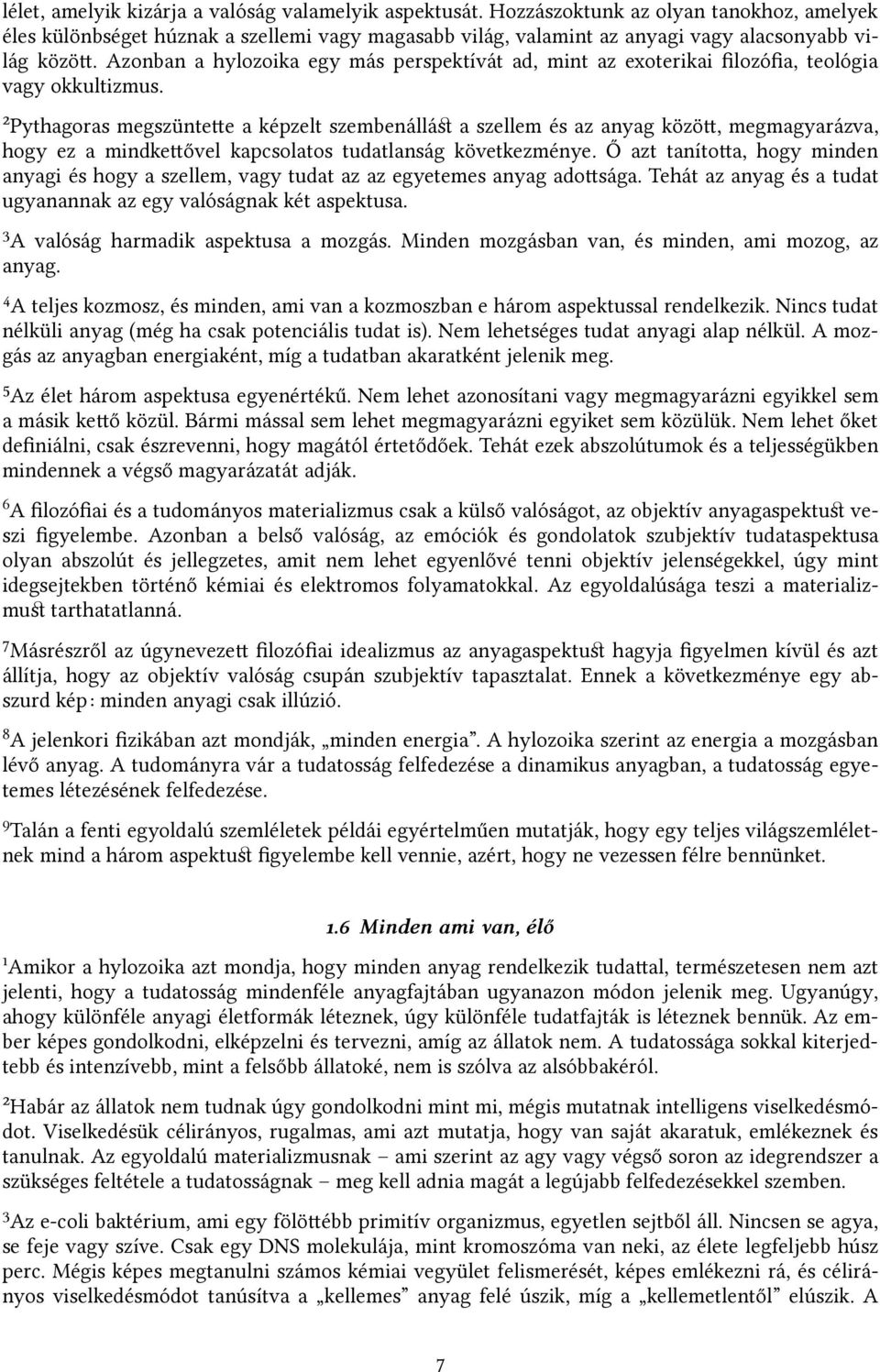 lélet, amelyik kizárja a valóság valamelyik aspektusát. Hozzászoktunk az olyan tanokhoz, amelyek éles különbséget húznak a szellemi vagy magasabb világ, valamint az anyagi vagy alacsonyabb világ között. Azonban a hylozoika egy más perspektívát ad, mint az exoterikai filozófia, teológia vagy okkultizmus.

²Pythagoras megszüntette a képzelt szembenállást a szellem és az anyag között, megmagyarázva, hogy ez a mindkettővel kapcsolatos tudatlanság következménye. Ő azt tanította, hogy minden anyagi és hogy a szellem, vagy tudat az az egyetemes anyag adottsága. Tehát az anyag és a tudat ugyanannak az egy valóságnak két aspektusa.

³A valóság harmadik aspektusa a mozgás. Minden mozgásban van, és minden, ami mozog, az anyag.

⁴A teljes kozmosz, és minden, ami van a kozmoszban e három aspektussal rendelkezik. Nincs tudat nélküli anyag (még ha csak potenciális tudat is). Nem lehetséges tudat anyagi alap nélkül. A mozgás az anyagban energiaként, míg a tudatban akaratként jelenik meg.

⁵Az élet három aspektusa egyenértékű. Nem lehet azonosítani vagy megmagyarázni egyikkel sem a másik kettő közül. Bármi mással sem lehet megmagyarázni egyiket sem közülük. Nem lehet őket definiálni, csak észrevenni, hogy magától értetődőek. Tehát ezek abszolútumok és a teljességükben mindennek a végső magyarázatát adják.

⁶A filozófiai és a tudományos materializmus csak a külső valóságot, az objektív anyagaspektust veszi figyelembe. Azonban a belső valóság, az emóciók és gondolatok szubjektív tudataspektusa olyan abszolút és jellegzetes, amit nem lehet egyenlővé tenni objektív jelenségekkel, úgy mint idegsejtekben történő kémiai és elektromos folyamatokkal. Az egyoldalúsága teszi a materializmust tarthatatlanná.

⁷Másrészről az úgynevezett filozófiai idealizmus az anyagaspektust hagyja figyelmen kívül és azt állítja, hogy az objektív valóság csupán szubjektív tapasztalat. Ennek a következménye egy abszurd kép: minden anyagi csak illúzió.

⁸A jelenkori fizikában azt mondják, „minden energia”. A hylozoika szerint az energia a mozgásban lévő anyag. A tudományra vár a tudatosság felfedezése a dinamikus anyagban, a tudatosság egyetemes létezésének felfedezése.

⁹Talán a fenti egyoldalú szemléletek példái egyértelműen mutatják, hogy egy teljes világszemléletnek mind a három aspektust figyelembe kell vennie, azért, hogy ne vezessen félre bennünket.

1.6 Minden ami van, élő

¹Amikor a hylozoika azt mondja, hogy minden anyag rendelkezik tudattal, természetesen nem azt jelenti, hogy a tudatosság mindenféle anyagfajtában ugyanazon módon jelenik meg. Ugyanúgy, ahogy különféle anyagi életformák léteznek, úgy különféle tudatfajták is léteznek bennük. Az ember képes gondolkodni, elképzelni és tervezni, amíg az állatok nem. A tudatossága sokkal kiterjedtebb és intenzívebb, mint a felsőbb állatoké, nem is szólva az alsóbbakéról.

²Habár az állatok nem tudnak úgy gondolkodni mint mi, mégis mutatnak intelligens viselkedésmódot. Viselkedésük célirányos, rugalmas, ami azt mutatja, hogy van saját akaratuk, emlékeznek és tanulnak. Az egyoldalú materializmusnak – ami szerint az agy vagy végső soron az idegrendszer a szükséges feltétele a tudatosságnak – meg kell adnia magát a legújabb felfedezésekkel szemben.

³Az e-coli baktérium, ami egy fölöttébb primitív organizmus, egyetlen sejtből áll. Nincsen se agya, se feje vagy szíve. Csak egy DNS molekulája, mint kromoszóma van neki, az élete legfeljebb húsz perc. Mégis képes megtanulni számos kémiai vegyület felismerését, képes emlékezni rá, és célirányos viselkedésmódot tanúsítva a „kellemes” anyag felé úszik, míg a „kellemetlentől” elúszik. A

7